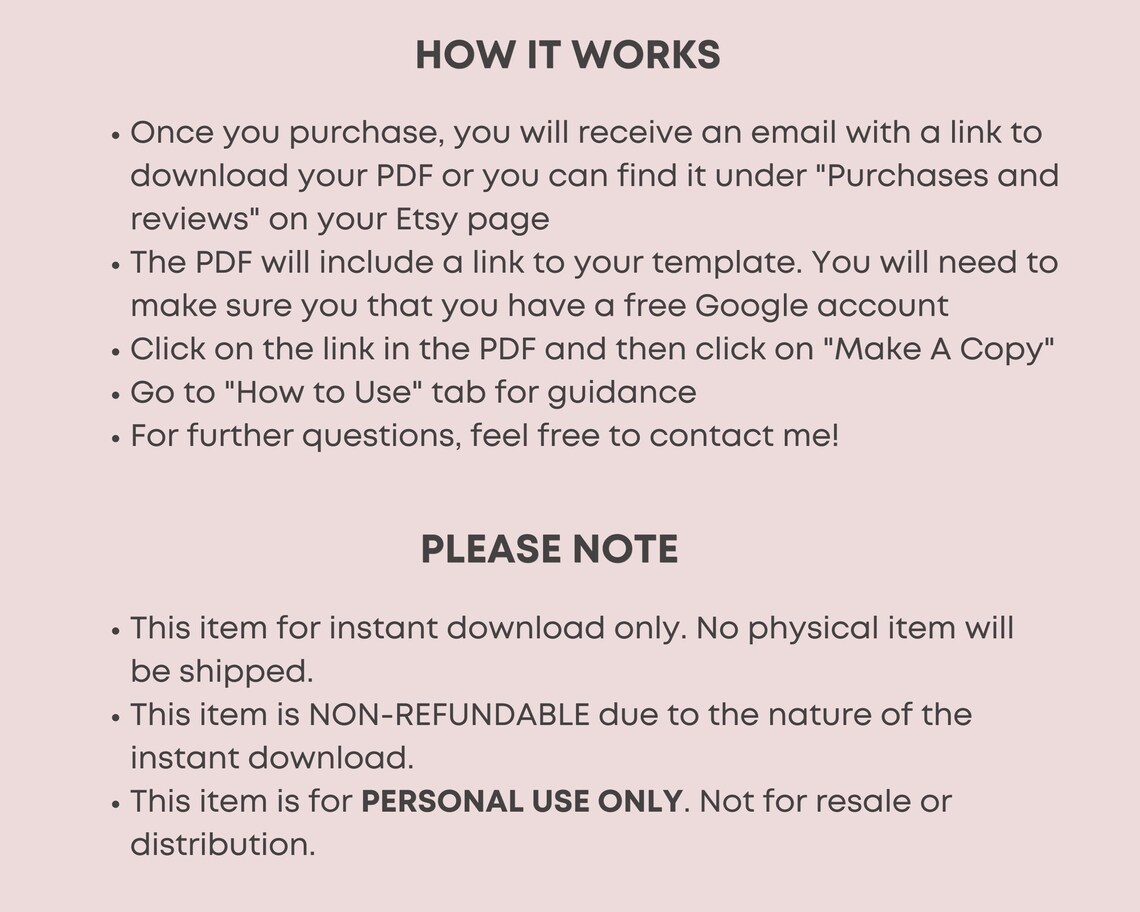 HOW IT WORKS

• Once you purchase, you will receive an email with a link to download your PDF or you can find it under "Purchases and reviews" on your Etsy page
• The PDF will include a link to your template. You will need to make sure you that you have a free Google account
• Click on the link in the PDF and then click on "Make A Copy"
• Go to "How to Use" tab for guidance
• For further questions, feel free to contact me!

PLEASE NOTE

• This item for instant download only. No physical item will be shipped.
• This item is NON-REFUNDABLE due to the nature of the instant download.
• This item is for PERSONAL USE ONLY. Not for resale or distribution.